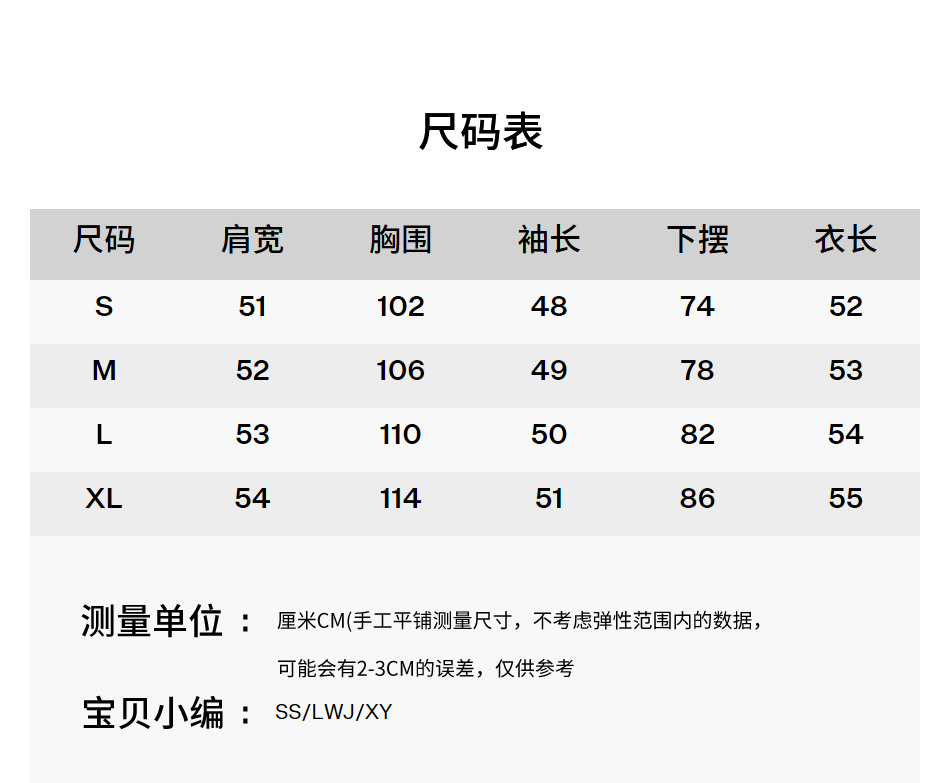 尺码表

| 尺码 | 肩宽 | 胸围 | 袖长 | 下摆 | 衣长 |
|---|---|---|---|---|---|
| S | 51 | 102 | 48 | 74 | 52 |
| M | 52 | 106 | 49 | 78 | 53 |
| L | 53 | 110 | 50 | 82 | 54 |
| XL | 54 | 114 | 51 | 86 | 55 |

测量单位： 厘米CM(手工平铺测量尺寸，不考虑弹性范围内的数据，可能会有2-3CM的误差，仅供参考

宝贝小编： SS/LWJ/XY